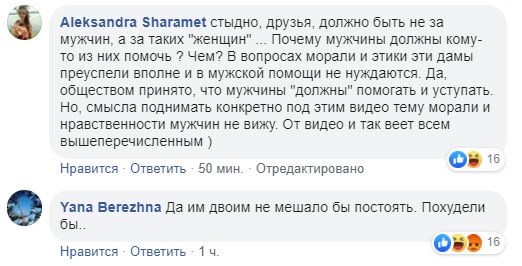 Aleksandra Sharamet стыдно, друзья, должно быть не за мужчин, а за таких "женщин" ... Почему мужчины должны кому-то из них помочь ? Чем? В вопросах морали и этики эти дамы преуспели вполне и в мужской помощи не нуждаются. Да, обществом принято, что мужчины "должны" помогать и уступать. Но, смысла поднимать конкретно под этим видео тему морали и нравственности мужчин не вижу. От видео и так веет всем вышеперечисленным )

16

Нравится · Ответить · 50 мин. · Отредактировано

Yana Berezhna Да им двоим не мешало бы постоять. Похудели бы..

16

Нравится · Ответить · 1 ч.